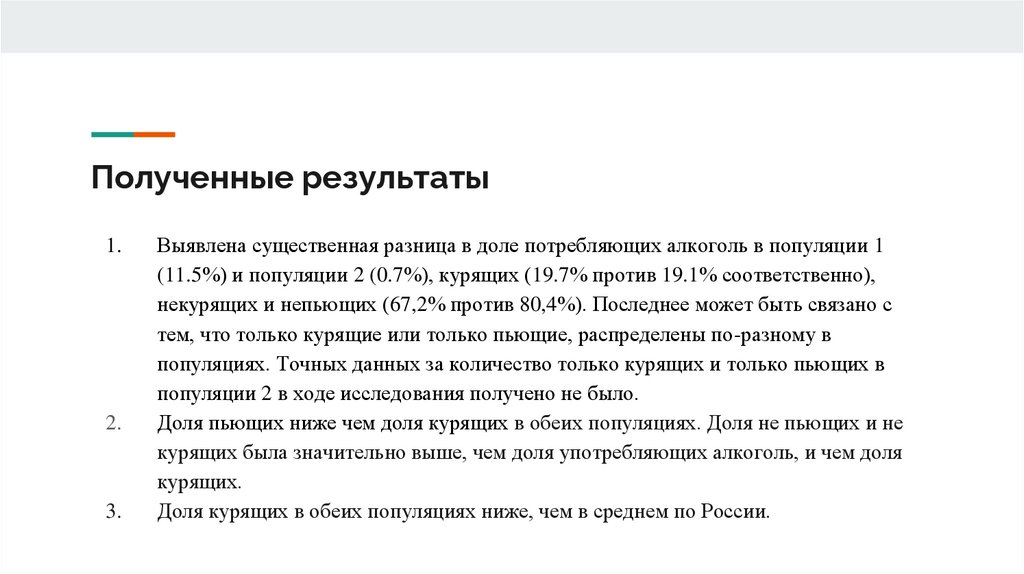 Полученные результаты

1. Выявлена существенная разница в доле потребляющих алкоголь в популяции 1 (11.5%) и популяции 2 (0.7%), курящих (19.7% против 19.1% соответственно), некурящих и непьющих (67,2% против 80,4%). Последнее может быть связано с тем, что только курящие или только пьющие, распределены по-разному в популяциях. Точных данных за количество только курящих и только пьющих в популяции 2 в ходе исследования получено не было.

2. Доля пьющих ниже чем доля курящих в обеих популяциях. Доля не пьющих и не курящих была значительно выше, чем доля употребляющих алкоголь, и чем доля курящих.

3. Доля курящих в обеих популяциях ниже, чем в среднем по России.